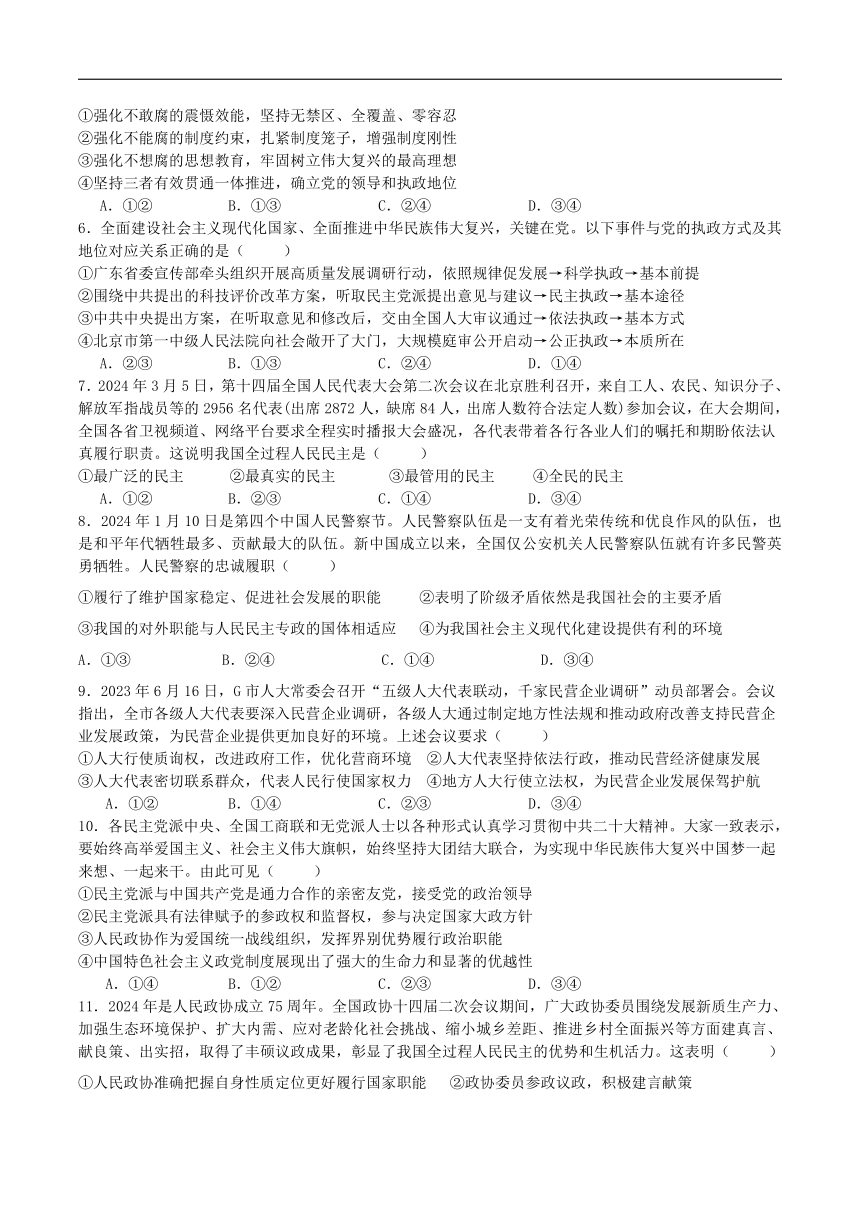 ①强化不敢腐的震慑效能，坚持无禁区、全覆盖、零容忍
②强化不能腐的制度约束，扎紧制度笼子，增强制度刚性
③强化不想腐的思想教育，牢固树立伟大复兴的最高理想
④坚持三者有效贯通一体推进，确立党的领导和执政地位
A．①②　　B．①③　　C．②④　　D．③④
6．全面建设社会主义现代化国家、全面推进中华民族伟大复兴，关键在党。以下事件与党的执政方式及其地位对应关系正确的是（　　）
①广东省委宣传部牵头组织开展高质量发展调研行动，依照规律促发展→科学执政→基本前提
②围绕中共提出的科技评价改革方案，听取民主党派提出意见与建议→民主执政→基本途径
③中共中央提出方案，在听取意见和修改后，交由全国人大审议通过→依法执政→基本方式
④北京市第一中级人民法院向社会敞开了大门，大规模庭审公开启动→公正执政→本质所在
A．②③　　B．①③　　C．②④　　D．①④
7．2024 年 3 月 5 日，第十四届全国人民代表大会第二次会议在北京胜利召开，来自工人、农民、知识分子、解放军指战员等的 2956 名代表(出席 2872 人，缺席 84 人，出席人数符合法定人数)参加会议，在大会期间，全国各省卫视频道、网络平台要求全程实时播报大会盛况，各代表带着各行各业人们的嘱托和期盼依法认真履行职责。这说明我国全过程人民民主是（　　）
①最广泛的民主　　②最真实的民主　　③最管用的民主　　④全民的民主
A．①②　　B．②③　　C．①④　　D．③④
8．2024 年 1 月 10 日是第四个中国人民警察节。人民警察队伍是一支有着光荣传统和优良作风的队伍，也是和平年代牺牲最多、贡献最大的队伍。新中国成立以来，全国仅公安机关人民警察队伍就有许多民警英勇牺牲。人民警察的忠诚履职（　　）
①履行了维护国家稳定、促进社会发展的职能　　②表明了阶级矛盾依然是我国社会的主要矛盾
③我国的对外职能与人民民主专政的国体相适应　　④为我国社会主义现代化建设提供有利的环境
A．①③　　B．②④　　C．①④　　D．③④
9．2023 年 6 月 16 日，G 市人大常委会召开“五级人大代表联动，千家民营企业调研”动员部署会。会议指出，全市各级人大代表要深入民营企业调研，各级人大通过制定地方性法规和推动政府改善支持民营企业发展政策，为民营企业提供更加良好的环境。上述会议要求（　　）
①人大行使质询权，改进政府工作，优化营商环境　②人大代表坚持依法行政，推动民营经济健康发展
③人大代表密切联系群众，代表人民行使国家权力　④地方人大行使立法权，为民营企业发展保驾护航
A．①②　　B．①④　　C．②③　　D．③④
10．各民主党派中央、全国工商联和无党派人士以各种形式认真学习贯彻中共二十大精神。大家一致表示，要始终高举爱国主义、社会主义伟大旗帜，始终坚持大团结大联合，为实现中华民族伟大复兴中国梦一起来想、一起来干。由此可见（　　）
①民主党派与中国共产党是通力合作的亲密友党，接受党的政治领导
②民主党派具有法律赋予的参政权和监督权，参与决定国家大政方针
③人民政协作为爱国统一战线组织，发挥界别优势履行政治职能
④中国特色社会主义政党制度展现出了强大的生命力和显著的优越性
A．①④　　B．①②　　C．②③　　D．③④
11．2024 年是人民政协成立 75 周年。全国政协十四届二次会议期间，广大政协委员围绕发展新质生产力、加强生态环境保护、扩大内需、应对老龄化社会挑战、缩小城乡差距、推进乡村全面振兴等方面建真言、献良策、出实招，取得了丰硕议政成果，彰显了我国全过程人民民主的优势和生机活力。这表明（　　）
①人民政协准确把握自身性质定位更好履行国家职能　　②政协委员参政议政，积极建言献策